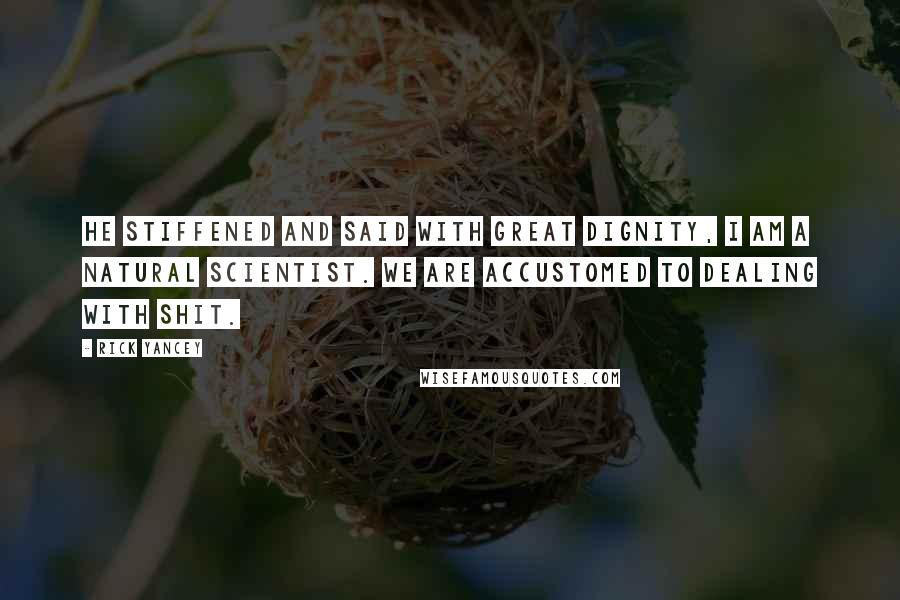 HE STIFFENED AND SAID WITH GREAT DIGNITY, I AM A NATURAL SCIENTIST. WE ARE ACCUSTOMED TO DEALING WITH SHIT.

- RICK YANCEY

WISEFAMOUSQUOTES.COM